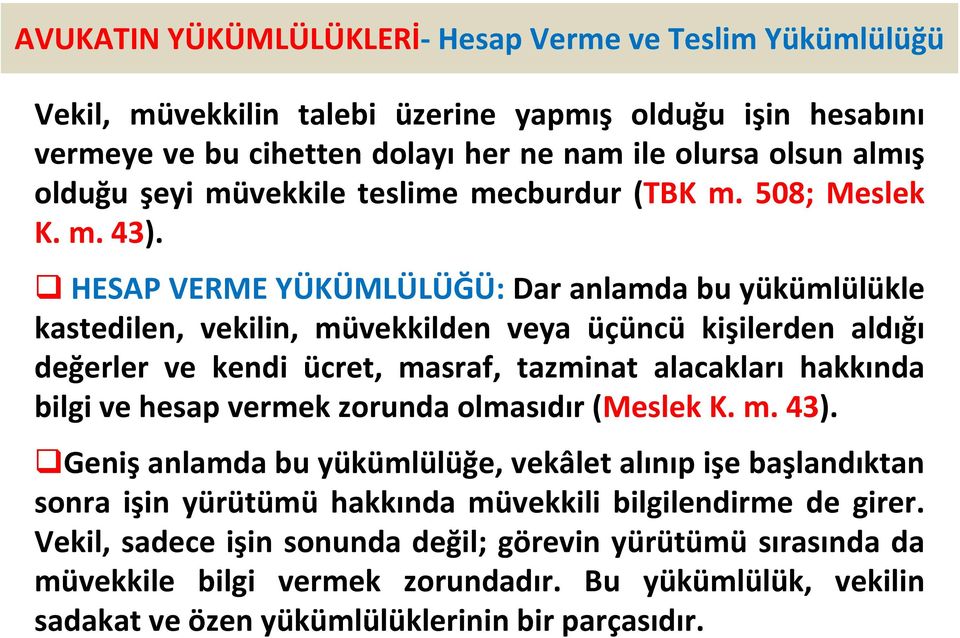 AVUKATIN YÜKÜMLÜLÜKLERİ- Hesap Verme ve Teslim Yükümlülüğü

Vekil, müvekkilin talebi üzerine yapmış olduğu işin hesabını vermeye ve bu cihetten dolayı her ne nam ile olursa olsun almış olduğu şeyi müvekkile teslime mecburdur (TBK m. 508; Meslek K. m. 43).

❑ HESAP VERME YÜKÜMLÜLÜĞÜ: Dar anlamda bu yükümlülükle kastedilen, vekilin, müvekkilden veya üçüncü kişilerden aldığı değerler ve kendi ücret, masraf, tazminat alacakları hakkında bilgi ve hesap vermek zorunda olmasıdır (Meslek K. m. 43).

❑Geniş anlamda bu yükümlülüğe, vekâlet alınıp işe başlandıktan sonra işin yürütümü hakkında müvekkili bilgilendirme de girer. Vekil, sadece işin sonunda değil; görevin yürütümü sırasında da müvekkile bilgi vermek zorundadır. Bu yükümlülük, vekilin sadakat ve özen yükümlülüklerinin bir parçasıdır.